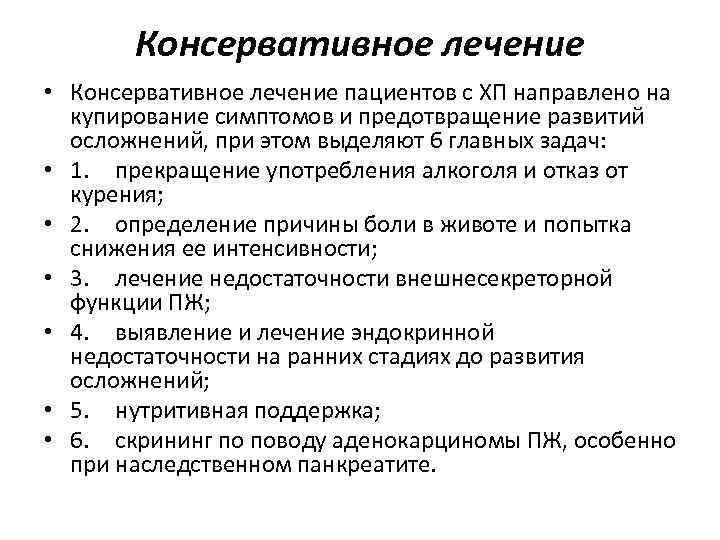 Консервативное лечение

• Консервативное лечение пациентов с ХП направлено на купирование симптомов и предотвращение развитий осложнений, при этом выделяют 6 главных задач:
• 1. прекращение употребления алкоголя и отказ от курения;
• 2. определение причины боли в животе и попытка снижения ее интенсивности;
• 3. лечение недостаточности внешнесекреторной функции ПЖ;
• 4. выявление и лечение эндокринной недостаточности на ранних стадиях до развития осложнений;
• 5. нутритивная поддержка;
• 6. скрининг по поводу аденокарциномы ПЖ, особенно при наследственном панкреатите.